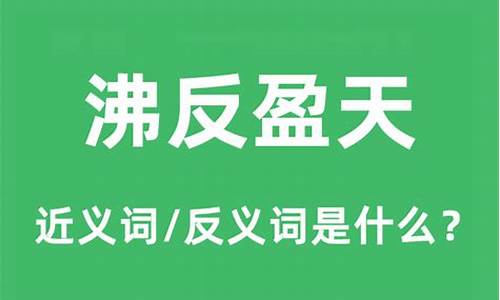 沸反盈天

近义词/反义词是什么？